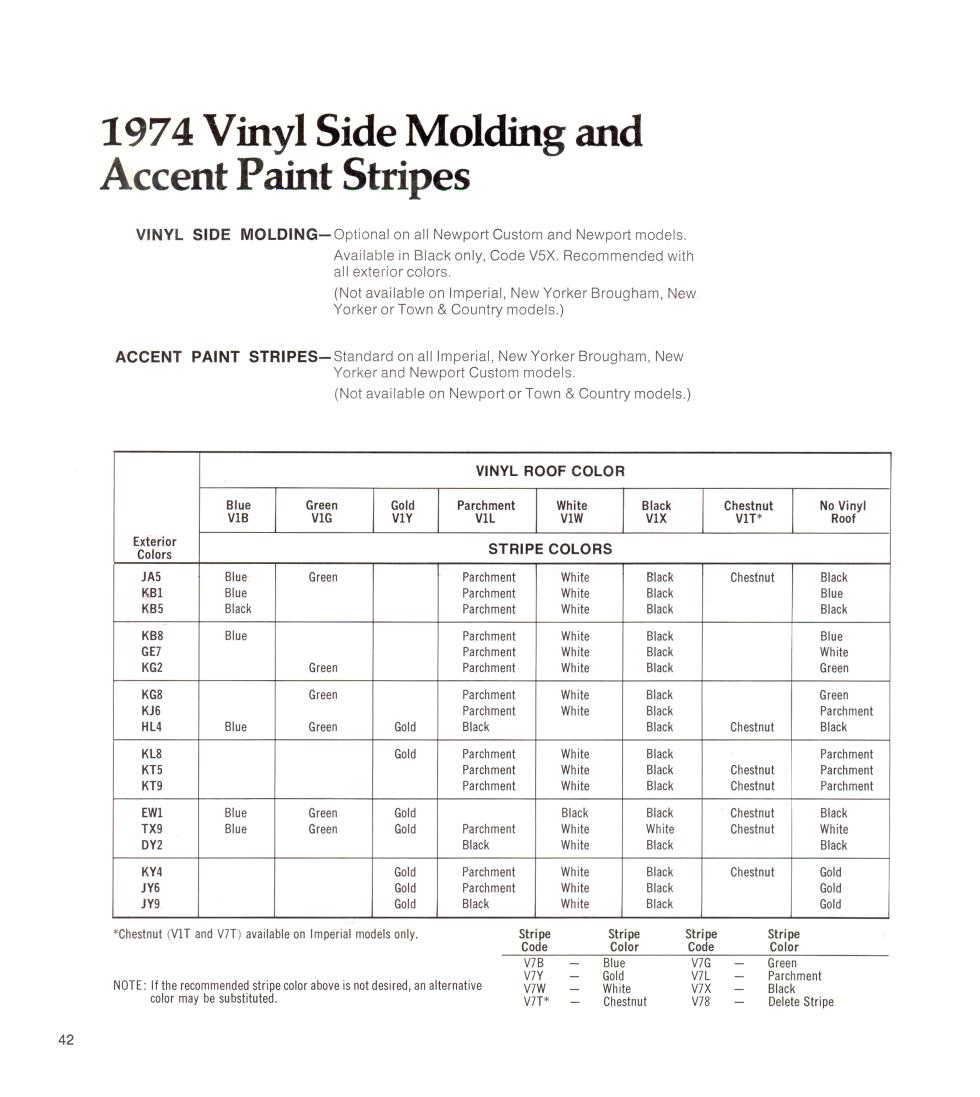 1974 Vinyl Side Molding and Accent Paint Stripes

VINYL SIDE MOLDING—Optional on all Newport Custom and Newport models. Available in Black only, Code V5X. Recommended with all exterior colors.

(Not available on Imperial, New Yorker Brougham, New Yorker or Town & Country models.)

ACCENT PAINT STRIPES—Standard on all Imperial, New Yorker Brougham, New Yorker and Newport Custom models.

(Not available on Newport or Town & Country models.)

| | VINYL ROOF COLOR | | | | | | | |
|---|---|---|---|---|---|---|---|---|
| | Blue V1B | Green V1G | Gold V1Y | Parchment V1L | White V1W | Black V1X | Chestnut V1T* | No Vinyl Roof |
| Exterior Colors | STRIPE COLORS | | | | | | | |
| JA5 | Blue | Green | | Parchment | White | Black | Chestnut | Black |
| KB1 | Blue | | | Parchment | White | Black | | Blue |
| KB5 | Black | | | Parchment | White | Black | | Black |
| KB8 | Blue | | | Parchment | White | Black | | Blue |
| GE7 | | | | Parchment | White | Black | | White |
| KG2 | | Green | | Parchment | White | Black | | Green |
| KG8 | | Green | | Parchment | White | Black | | Green |
| KJ6 | | | | Parchment | White | Black | | Parchment |
| HL4 | Blue | Green | Gold | Black | | Black | Chestnut | Black |
| KL8 | | | Gold | Parchment | White | Black | | Parchment |
| KT5 | | | | Parchment | White | Black | Chestnut | Parchment |
| KT9 | | | | Parchment | White | Black | Chestnut | Parchment |
| EW1 | Blue | Green | Gold | | Black | Black | Chestnut | Black |
| TX9 | Blue | Green | Gold | Parchment | White | White | Chestnut | White |
| DY2 | | | | Black | White | Black | | Black |
| KY4 | | | Gold | Parchment | White | Black | Chestnut | Gold |
| JY6 | | | Gold | Parchment | White | Black | | Gold |
| JY9 | | | Gold | Black | White | Black | | Gold |

*Chestnut (V1T and V7T) available on Imperial models only.

NOTE: If the recommended stripe color above is not desired, an alternative color may be substituted.

| Stripe Code | | Stripe Color | Stripe Code | | Stripe Color |
|---|---|---|---|---|---|
| V7B | — | Blue | V7G | — | Green |
| V7Y | — | Gold | V7L | — | Parchment |
| V7W | — | White | V7X | — | Black |
| V7T* | — | Chestnut | V78 | — | Delete Stripe |

42